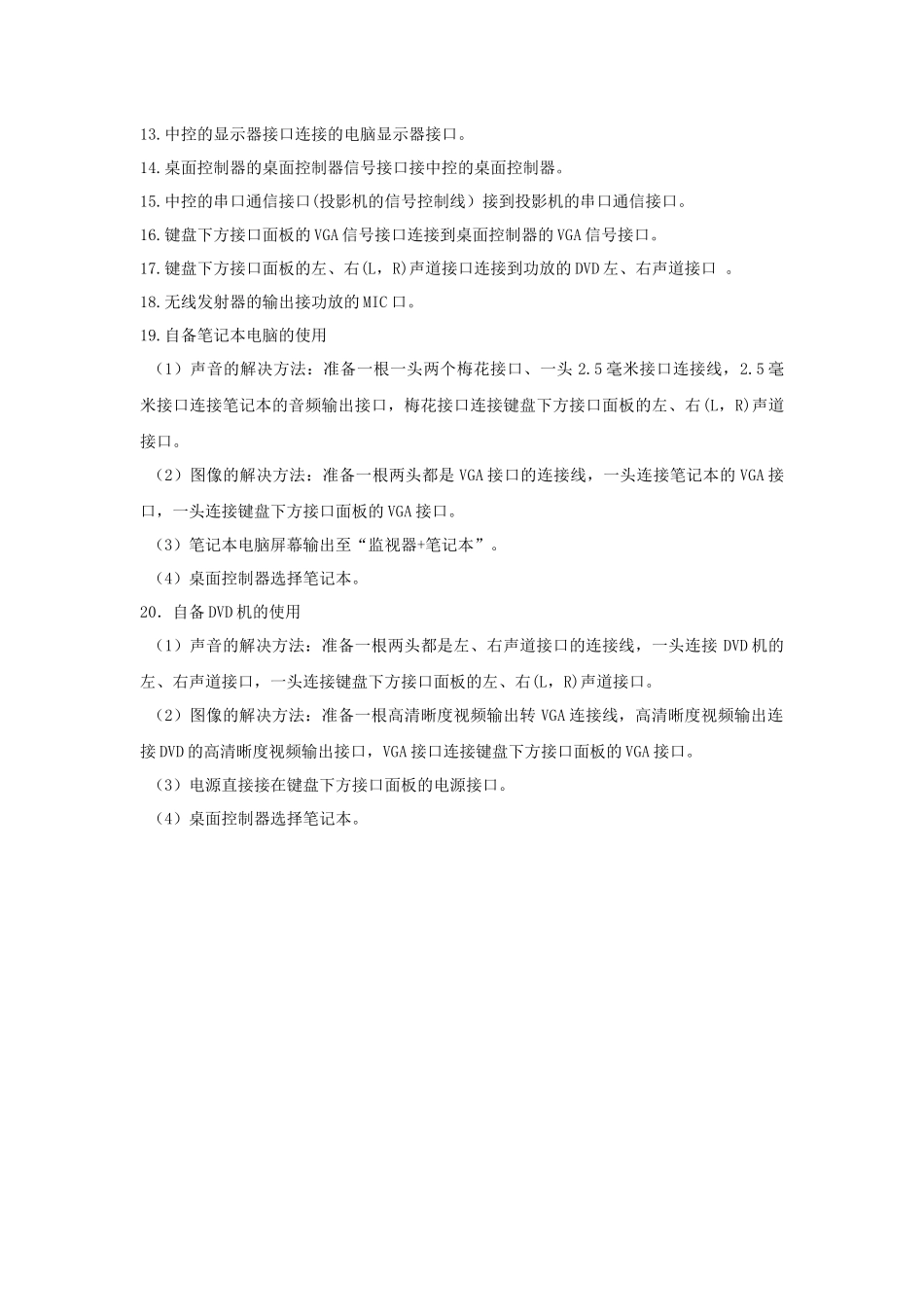 13.中控的显示器接口连接的电脑显示器接口。

14.桌面控制器的桌面控制器信号接口接中控的桌面控制器。

15.中控的串口通信接口(投影机的信号控制线）接到投影机的串口通信接口。

16.键盘下方接口面板的VGA信号接口连接到桌面控制器的VGA信号接口。

17.键盘下方接口面板的左、右(L，R)声道接口连接到功放的DVD左、右声道接口 。

18.无线发射器的输出接功放的MIC口。

19.自备笔记本电脑的使用

（1）声音的解决方法：准备一根一头两个梅花接口、一头2.5毫米接口连接线，2.5毫米接口连接笔记本的音频输出接口，梅花接口连接键盘下方接口面板的左、右(L，R)声道接口。

（2）图像的解决方法：准备一根两头都是VGA接口的连接线，一头连接笔记本的VGA接口，一头连接键盘下方接口面板的VGA接口。

（3）笔记本电脑屏幕输出至“监视器+笔记本”。

（4）桌面控制器选择笔记本。

20．自备DVD机的使用

（1）声音的解决方法：准备一根两头都是左、右声道接口的连接线，一头连接DVD机的左、右声道接口，一头连接键盘下方接口面板的左、右(L，R)声道接口。

（2）图像的解决方法：准备一根高清晰度视频输出转VGA连接线，高清晰度视频输出连接DVD的高清晰度视频输出接口，VGA接口连接键盘下方接口面板的VGA接口。

（3）电源直接接在键盘下方接口面板的电源接口。

（4）桌面控制器选择笔记本。